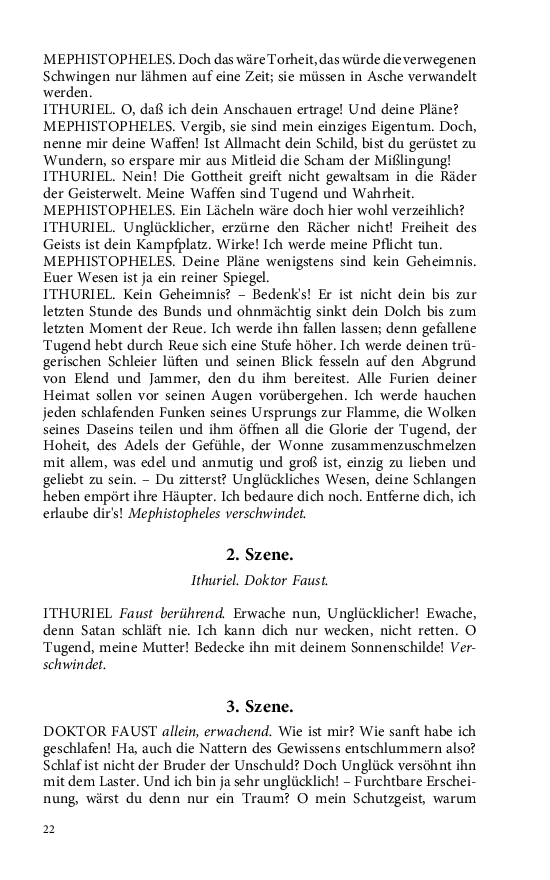 MEPHISTOPHELES. Doch das wäre Torheit, das würde die verwegenen Schwingen nur lähmen auf eine Zeit; sie müssen in Asche verwandelt werden.
ITHURIEL. O, daß ich dein Anschauen ertrage! Und deine Pläne?
MEPHISTOPHELES. Vergib, sie sind mein einziges Eigentum. Doch, nenne mir deine Waffen! Ist Allmacht dein Schild, bist du gerüstet zu Wundern, so erspare mir aus Mitleid die Scham der Mißlingung!
ITHURIEL. Nein! Die Gottheit greift nicht gewaltsam in die Räder der Geisterwelt. Meine Waffen sind Tugend und Wahrheit.
MEPHISTOPHELES. Ein Lächeln wäre doch hier wohl verzeihlich?
ITHURIEL. Unglücklicher, erzürne den Rächer nicht! Freiheit des Geists ist dein Kampfplatz. Wirke! Ich werde meine Pflicht tun.
MEPHISTOPHELES. Deine Pläne wenigstens sind kein Geheimnis. Euer Wesen ist ja ein reiner Spiegel.
ITHURIEL. Kein Geheimnis? – Bedenk's! Er ist nicht dein bis zur letzten Stunde des Bunds und ohnmächtig sinkt dein Dolch bis zum letzten Moment der Reue. Ich werde ihn fallen lassen; denn gefallene Tugend hebt durch Reue sich eine Stufe höher. Ich werde deinen trügerischen Schleier lüften und seinen Blick fesseln auf den Abgrund von Elend und Jammer, den du ihm bereitest. Alle Furien deiner Heimat sollen vor seinen Augen vorübergehen. Ich werde hauchen jeden schlafenden Funken seines Ursprungs zur Flamme, die Wolken seines Daseins teilen und ihm öffnen all die Glorie der Tugend, der Hoheit, des Adels der Gefühle, der Wonne zusammenzuschmelzen mit allem, was edel und anmutig und groß ist, einzig zu lieben und geliebt zu sein. – Du zitterst? Unglückliches Wesen, deine Schlangen heben empört ihre Häupter. Ich bedaure dich noch. Entferne dich, ich erlaube dir's! Mephistopheles verschwindet.

2. Szene.

Ithuriel. Doktor Faust.

ITHURIEL Faust berührend. Erwache nun, Unglücklicher! Ewache, denn Satan schläft nie. Ich kann dich nur wecken, nicht retten. O Tugend, meine Mutter! Bedecke ihn mit deinem Sonnenschilde! Verschwindet.

3. Szene.

DOKTOR FAUST allein, erwachend. Wie ist mir? Wie sanft habe ich geschlafen! Ha, auch die Nattern des Gewissens entschlummern also? Schlaf ist nicht der Bruder der Unschuld? Doch Unglück versöhnt ihn mit dem Laster. Und ich bin ja sehr unglücklich! – Furchtbare Erscheinung, wärst du denn nur ein Traum? O mein Schutzgeist, warum

22